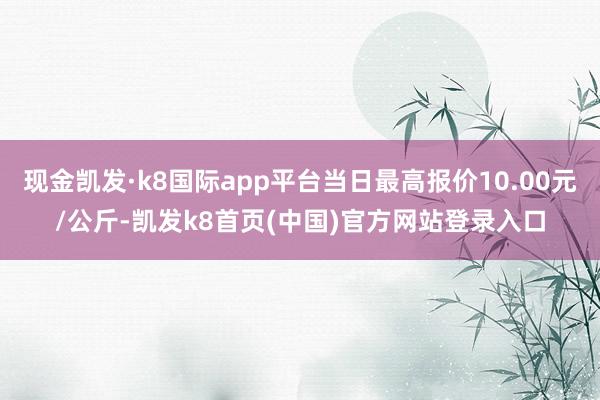 现金凯发·k8国际app平台当日最高报价10.00元/公斤-凯发k8首页(中国)官方网站登录入口